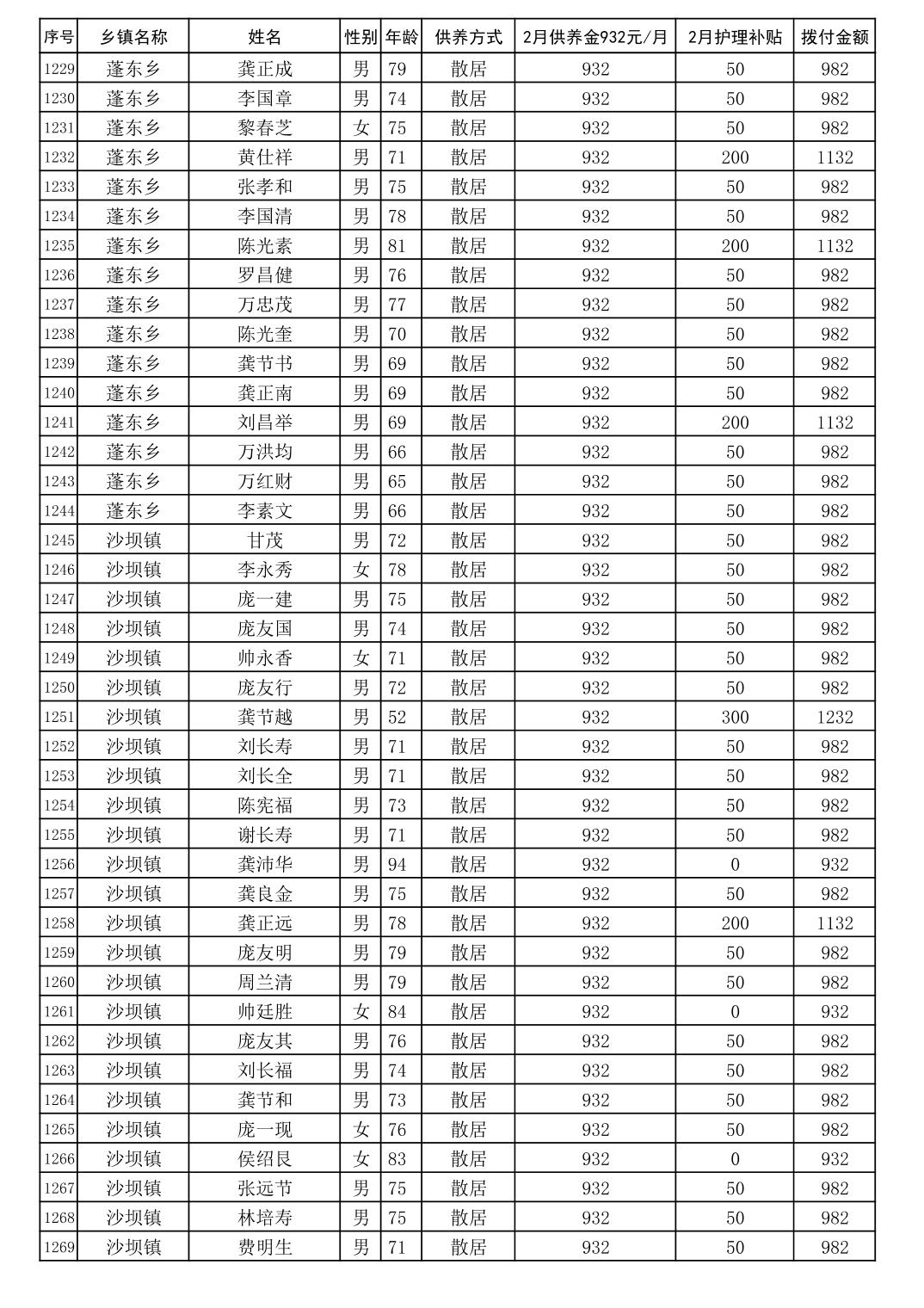 | 序号 | 乡镇名称 | 姓名 | 性别 | 年龄 | 供养方式 | 2月供养金932元/月 | 2月护理补贴 | 拨付金额 |
|---|---|---|---|---|---|---|---|---|
| 1229 | 蓬东乡 | 龚正成 | 男 | 79 | 散居 | 932 | 50 | 982 |
| 1230 | 蓬东乡 | 李国章 | 男 | 74 | 散居 | 932 | 50 | 982 |
| 1231 | 蓬东乡 | 黎春芝 | 女 | 75 | 散居 | 932 | 50 | 982 |
| 1232 | 蓬东乡 | 黄仕祥 | 男 | 71 | 散居 | 932 | 200 | 1132 |
| 1233 | 蓬东乡 | 张孝和 | 男 | 75 | 散居 | 932 | 50 | 982 |
| 1234 | 蓬东乡 | 李国清 | 男 | 78 | 散居 | 932 | 50 | 982 |
| 1235 | 蓬东乡 | 陈光素 | 男 | 81 | 散居 | 932 | 200 | 1132 |
| 1236 | 蓬东乡 | 罗昌健 | 男 | 76 | 散居 | 932 | 50 | 982 |
| 1237 | 蓬东乡 | 万忠茂 | 男 | 77 | 散居 | 932 | 50 | 982 |
| 1238 | 蓬东乡 | 陈光奎 | 男 | 70 | 散居 | 932 | 50 | 982 |
| 1239 | 蓬东乡 | 龚节书 | 男 | 69 | 散居 | 932 | 50 | 982 |
| 1240 | 蓬东乡 | 龚正南 | 男 | 69 | 散居 | 932 | 50 | 982 |
| 1241 | 蓬东乡 | 刘昌举 | 男 | 69 | 散居 | 932 | 200 | 1132 |
| 1242 | 蓬东乡 | 万洪均 | 男 | 66 | 散居 | 932 | 50 | 982 |
| 1243 | 蓬东乡 | 万红财 | 男 | 65 | 散居 | 932 | 50 | 982 |
| 1244 | 蓬东乡 | 李素文 | 男 | 66 | 散居 | 932 | 50 | 982 |
| 1245 | 沙坝镇 | 甘茂 | 男 | 72 | 散居 | 932 | 50 | 982 |
| 1246 | 沙坝镇 | 李永秀 | 女 | 78 | 散居 | 932 | 50 | 982 |
| 1247 | 沙坝镇 | 庞一建 | 男 | 75 | 散居 | 932 | 50 | 982 |
| 1248 | 沙坝镇 | 庞友国 | 男 | 74 | 散居 | 932 | 50 | 982 |
| 1249 | 沙坝镇 | 帅永香 | 女 | 71 | 散居 | 932 | 50 | 982 |
| 1250 | 沙坝镇 | 庞友行 | 男 | 72 | 散居 | 932 | 50 | 982 |
| 1251 | 沙坝镇 | 龚节越 | 男 | 52 | 散居 | 932 | 300 | 1232 |
| 1252 | 沙坝镇 | 刘长寿 | 男 | 71 | 散居 | 932 | 50 | 982 |
| 1253 | 沙坝镇 | 刘长全 | 男 | 71 | 散居 | 932 | 50 | 982 |
| 1254 | 沙坝镇 | 陈宪福 | 男 | 73 | 散居 | 932 | 50 | 982 |
| 1255 | 沙坝镇 | 谢长寿 | 男 | 71 | 散居 | 932 | 50 | 982 |
| 1256 | 沙坝镇 | 龚沛华 | 男 | 94 | 散居 | 932 | 0 | 932 |
| 1257 | 沙坝镇 | 龚良金 | 男 | 75 | 散居 | 932 | 50 | 982 |
| 1258 | 沙坝镇 | 龚正远 | 男 | 78 | 散居 | 932 | 200 | 1132 |
| 1259 | 沙坝镇 | 庞友明 | 男 | 79 | 散居 | 932 | 50 | 982 |
| 1260 | 沙坝镇 | 周兰清 | 男 | 79 | 散居 | 932 | 50 | 982 |
| 1261 | 沙坝镇 | 帅廷胜 | 女 | 84 | 散居 | 932 | 0 | 932 |
| 1262 | 沙坝镇 | 庞友其 | 男 | 76 | 散居 | 932 | 50 | 982 |
| 1263 | 沙坝镇 | 刘长福 | 男 | 74 | 散居 | 932 | 50 | 982 |
| 1264 | 沙坝镇 | 龚节和 | 男 | 73 | 散居 | 932 | 50 | 982 |
| 1265 | 沙坝镇 | 庞一现 | 女 | 76 | 散居 | 932 | 50 | 982 |
| 1266 | 沙坝镇 | 侯绍良 | 女 | 83 | 散居 | 932 | 0 | 932 |
| 1267 | 沙坝镇 | 张远节 | 男 | 75 | 散居 | 932 | 50 | 982 |
| 1268 | 沙坝镇 | 林培寿 | 男 | 75 | 散居 | 932 | 50 | 982 |
| 1269 | 沙坝镇 | 费明生 | 男 | 71 | 散居 | 932 | 50 | 982 |